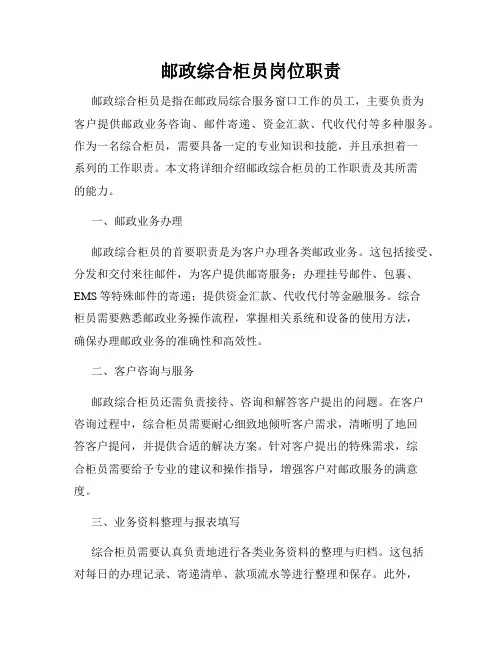 邮政综合柜员岗位职责

邮政综合柜员是指在邮政局综合服务窗口工作的员工，主要负责为客户提供邮政业务咨询、邮件寄递、资金汇款、代收代付等多种服务。作为一名综合柜员，需要具备一定的专业知识和技能，并且承担着一系列的工作职责。本文将详细介绍邮政综合柜员的工作职责及其所需的能力。

一、邮政业务办理

邮政综合柜员的首要职责是为客户办理各类邮政业务。这包括接受、分发和交付来往邮件，为客户提供邮寄服务；办理挂号邮件、包裹、EMS等特殊邮件的寄递；提供资金汇款、代收代付等金融服务。综合柜员需要熟悉邮政业务操作流程，掌握相关系统和设备的使用方法，确保办理邮政业务的准确性和高效性。

二、客户咨询与服务

邮政综合柜员还需负责接待、咨询和解答客户提出的问题。在客户咨询过程中，综合柜员需要耐心细致地倾听客户需求，清晰明了地回答客户提问，并提供合适的解决方案。针对客户提出的特殊需求，综合柜员需要给予专业的建议和操作指导，增强客户对邮政服务的满意度。

三、业务资料整理与报表填写

综合柜员需要认真负责地进行各类业务资料的整理与归档。这包括对每日的办理记录、寄递清单、款项流水等进行整理和保存。此外，